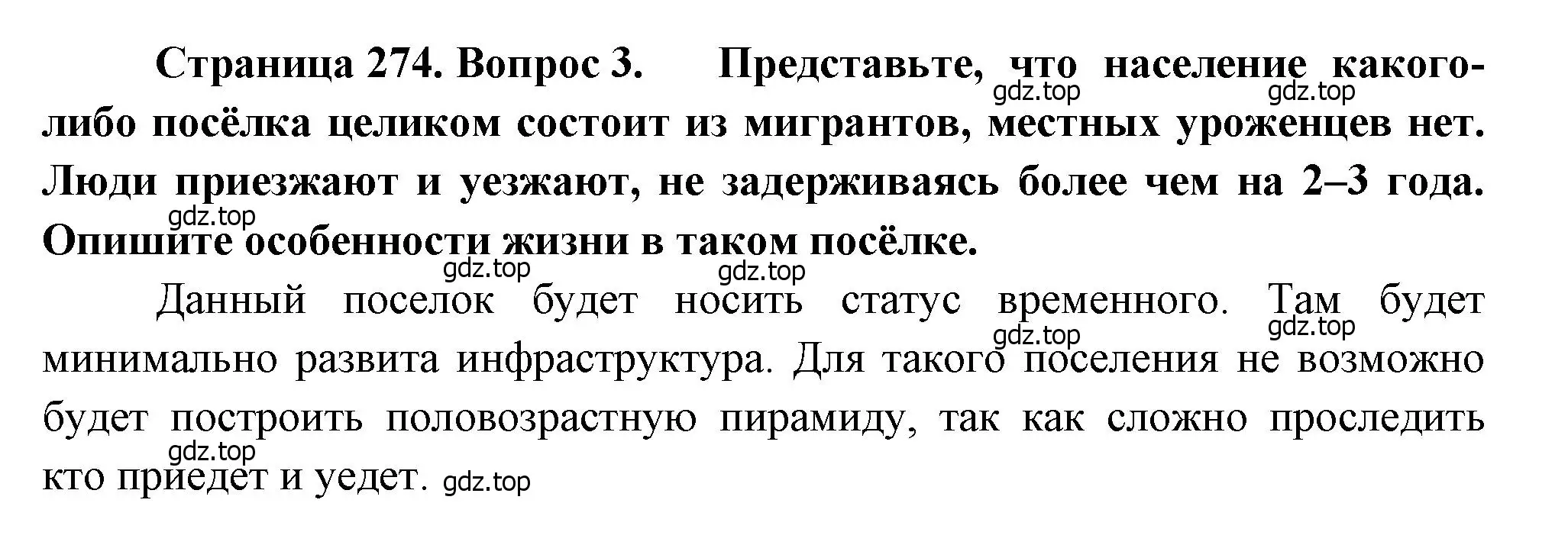 Страница 274. Вопрос 3. Представьте, что население какого-либо посёлка целиком состоит из мигрантов, местных уроженцев нет. Люди приезжают и уезжают, не задерживаясь более чем на 2–3 года. Опишите особенности жизни в таком посёлке.

gdz.top gdz.top gdz.top gdz.top gdz.top

Данный поселок будет носить статус временного. Там будет минимально развита инфраструктура. Для такого поселения не возможно будет построить половозрастную пирамиду, так как сложно проследить кто приедет и уедет.

gdz.top gdz.top gdz.top gdz.top